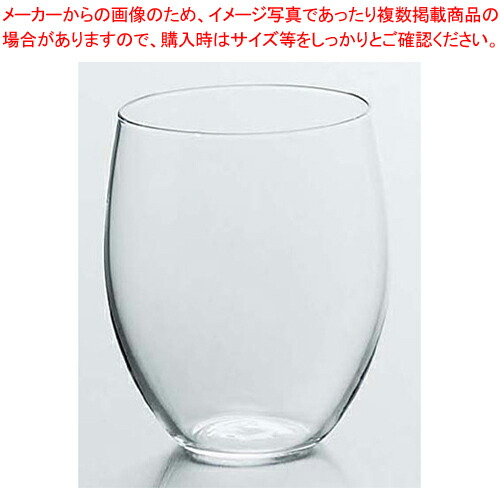 メーカーからの画像のため、イメージ写真であったり複数掲載商品の場合がありますので、購入時はサイズ等をしっかりとご確認ください。